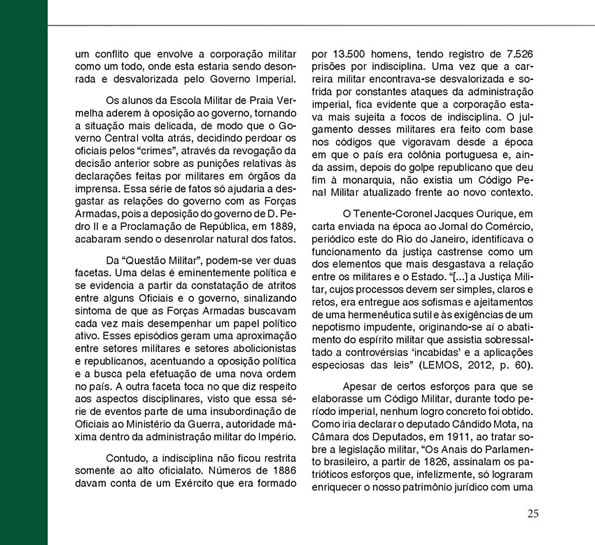 um conflito que envolve a corporação militar como um todo, onde esta estaria sendo desonrada e desvalorizada pelo Governo Imperial.

Os alunos da Escola Militar de Praia Vermelha aderem à oposição ao governo, tornando a situação mais delicada, de modo que o Governo Central volta atrás, decidindo perdoar os oficiais pelos "crimes", através da revogação da decisão anterior sobre as punições relativas às declarações feitas por militares em órgãos da imprensa. Essa série de fatos só ajudaria a desgastar as relações do governo com as Forças Armadas, pois a deposição do governo de D. Pedro II e a Proclamação de República, em 1889, acabaram sendo o desenrolar natural dos fatos.

Da "Questão Militar", podem-se ver duas facetas. Uma delas é eminentemente política e se evidencia a partir da constatação de atritos entre alguns Oficiais e o governo, sinalizando sintoma de que as Forças Armadas buscavam cada vez mais desempenhar um papel político ativo. Esses episódios geram uma aproximação entre setores militares e setores abolicionistas e republicanos, acentuando a oposição política e a busca pela efetuação de uma nova ordem no país. A outra faceta toca no que diz respeito aos aspectos disciplinares, visto que essa série de eventos parte de uma insubordinação de Oficiais ao Ministério da Guerra, autoridade máxima dentro da administração militar do Império.

Contudo, a indisciplina não ficou restrita somente ao alto oficialato. Números de 1886 davam conta de um Exército que era formado por 13.500 homens, tendo registro de 7.526 prisões por indisciplina. Uma vez que a carreira militar encontrava-se desvalorizada e sofrida por constantes ataques da administração imperial, fica evidente que a corporação estava mais sujeita a focos de indisciplina. O julgamento desses militares era feito com base nos códigos que vigoravam desde a época em que o país era colônia portuguesa e, ainda assim, depois do golpe republicano que deu fim à monarquia, não existia um Código Penal Militar atualizado frente ao novo contexto.

O Tenente-Coronel Jacques Ourique, em carta enviada na época ao Jornal do Comércio, periódico este do Rio do Janeiro, identificava o funcionamento da justiça castrense como um dos elementos que mais desgastava a relação entre os militares e o Estado. "[...] a Justiça Militar, cujos processos devem ser simples, claros e retos, era entregue aos sofismas e ajeitamentos de uma hermenêutica sutil e às exigências de um nepotismo impudente, originando-se aí o abatimento do espírito militar que assistia sobressaltado a controvérsias 'incabidas' e a aplicações especiosas das leis" (LEMOS, 2012, p. 60).

Apesar de certos esforços para que se elaborasse um Código Militar, durante todo período imperial, nenhum logro concreto foi obtido. Como iria declarar o deputado Cândido Mota, na Câmara dos Deputados, em 1911, ao tratar sobre a legislação militar, "Os Anais do Parlamento brasileiro, a partir de 1826, assinalam os patrióticos esforços que, infelizmente, só lograram enriquecer o nosso patrimônio jurídico com uma

25